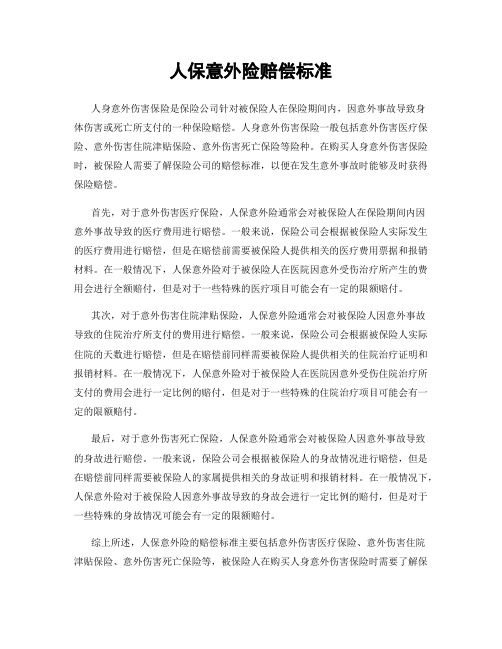 人保意外险赔偿标准

人身意外伤害保险是保险公司针对被保险人在保险期间内，因意外事故导致身体伤害或死亡所支付的一种保险赔偿。人身意外伤害保险一般包括意外伤害医疗保险、意外伤害住院津贴保险、意外伤害死亡保险等险种。在购买人身意外伤害保险时，被保险人需要了解保险公司的赔偿标准，以便在发生意外事故时能够及时获得保险赔偿。

首先，对于意外伤害医疗保险，人保意外险通常会对被保险人在保险期间内因意外事故导致的医疗费用进行赔偿。一般来说，保险公司会根据被保险人实际发生的医疗费用进行赔偿，但是在赔偿前需要被保险人提供相关的医疗费用票据和报销材料。在一般情况下，人保意外险对于被保险人在医院因意外受伤治疗所产生的费用会进行全额赔付，但是对于一些特殊的医疗项目可能会有一定的限额赔付。

其次，对于意外伤害住院津贴保险，人保意外险通常会对被保险人因意外事故导致的住院治疗所支付的费用进行赔偿。一般来说，保险公司会根据被保险人实际住院的天数进行赔偿，但是在赔偿前同样需要被保险人提供相关的住院治疗证明和报销材料。在一般情况下，人保意外险对于被保险人在医院因意外受伤住院治疗所支付的费用会进行一定比例的赔付，但是对于一些特殊的住院治疗项目可能会有一定的限额赔付。

最后，对于意外伤害死亡保险，人保意外险通常会对被保险人因意外事故导致的身故进行赔偿。一般来说，保险公司会根据被保险人的身故情况进行赔偿，但是在赔偿前同样需要被保险人的家属提供相关的身故证明和报销材料。在一般情况下，人保意外险对于被保险人因意外事故导致的身故会进行一定比例的赔付，但是对于一些特殊的身故情况可能会有一定的限额赔付。

综上所述，人保意外险的赔偿标准主要包括意外伤害医疗保险、意外伤害住院津贴保险、意外伤害死亡保险等，被保险人在购买人身意外伤害保险时需要了解保